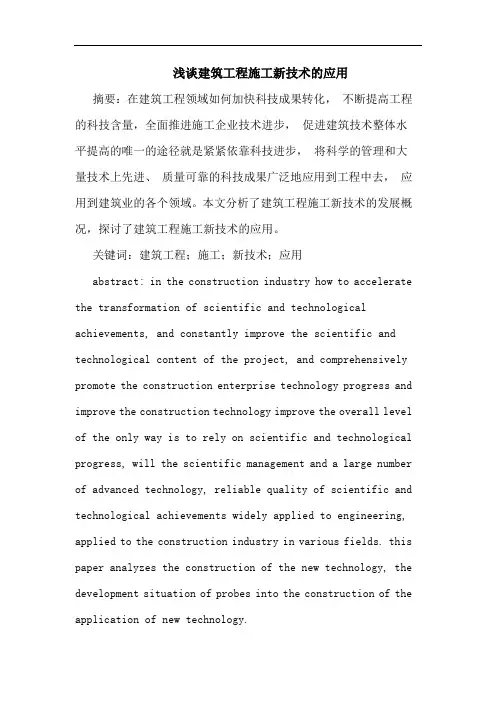 浅谈建筑工程施工新技术的应用

摘要：在建筑工程领域如何加快科技成果转化， 不断提高工程的科技含量，全面推进施工企业技术进步， 促进建筑技术整体水平提高的唯一的途径就是紧紧依靠科技进步， 将科学的管理和大量技术上先进、 质量可靠的科技成果广泛地应用到工程中去， 应用到建筑业的各个领域。本文分析了建筑工程施工新技术的发展概况，探讨了建筑工程施工新技术的应用。

关键词：建筑工程；施工；新技术；应用

abstract: in the construction industry how to accelerate the transformation of scientific and technological achievements, and constantly improve the scientific and technological content of the project, and comprehensively promote the construction enterprise technology progress and improve the construction technology improve the overall level of the only way is to rely on scientific and technological progress, will the scientific management and a large number of advanced technology, reliable quality of scientific and technological achievements widely applied to engineering, applied to the construction industry in various fields. this paper analyzes the construction of the new technology, the development situation of probes into the construction of the application of new technology.